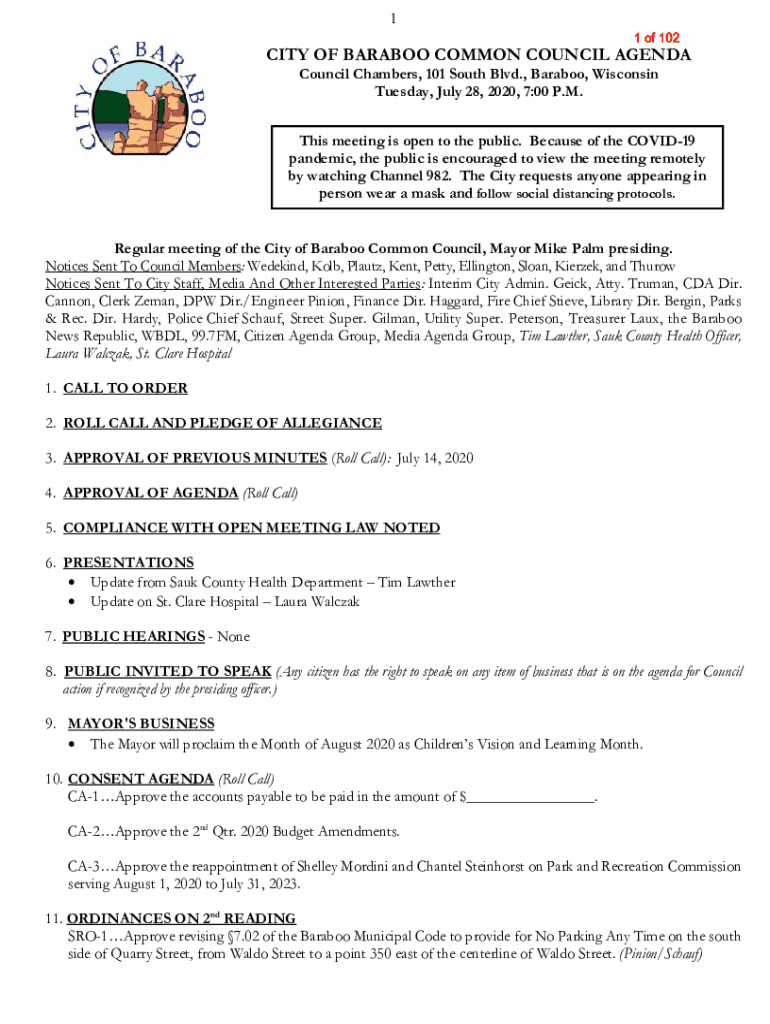 1

1 of 102

CITY OF BARABOO

CITY OF BARABOO COMMON COUNCIL AGENDA
Council Chambers, 101 South Blvd., Baraboo, Wisconsin
Tuesday, July 28, 2020, 7:00 P.M.

This meeting is open to the public. Because of the COVID-19 pandemic, the public is encouraged to view the meeting remotely by watching Channel 982. The City requests anyone appearing in person wear a mask and follow social distancing protocols.

Regular meeting of the City of Baraboo Common Council, Mayor Mike Palm presiding.
Notices Sent To Council Members: Wedekind, Kolb, Plautz, Kent, Petty, Ellington, Sloan, Kierzek, and Thurow
Notices Sent To City Staff, Media And Other Interested Parties: Interim City Admin. Geick, Atty. Truman, CDA Dir. Cannon, Clerk Zeman, DPW Dir./Engineer Pinion, Finance Dir. Haggard, Fire Chief Stieve, Library Dir. Bergin, Parks & Rec. Dir. Hardy, Police Chief Schauf, Street Super. Gilman, Utility Super. Peterson, Treasurer Laux, the Baraboo News Republic, WBDL, 99.7FM, Citizen Agenda Group, Media Agenda Group, Tim Lawther, Sauk County Health Officer, Laura Walczak, St. Clare Hospital

1. CALL TO ORDER

2. ROLL CALL AND PLEDGE OF ALLEGIANCE

3. APPROVAL OF PREVIOUS MINUTES (Roll Call): July 14, 2020

4. APPROVAL OF AGENDA (Roll Call)

5. COMPLIANCE WITH OPEN MEETING LAW NOTED

6. PRESENTATIONS
• Update from Sauk County Health Department – Tim Lawther
• Update on St. Clare Hospital – Laura Walczak

7. PUBLIC HEARINGS - None

8. PUBLIC INVITED TO SPEAK (Any citizen has the right to speak on any item of business that is on the agenda for Council action if recognized by the presiding officer.)

9. MAYOR'S BUSINESS
• The Mayor will proclaim the Month of August 2020 as Children's Vision and Learning Month.

10. CONSENT AGENDA (Roll Call)
CA-1…Approve the accounts payable to be paid in the amount of $________________.

CA-2…Approve the 2$^{nd}$ Qtr. 2020 Budget Amendments.

CA-3…Approve the reappointment of Shelley Mordini and Chantel Steinhorst on Park and Recreation Commission serving August 1, 2020 to July 31, 2023.

11. ORDINANCES ON 2$^{nd}$ READING
SRO-1…Approve revising §7.02 of the Baraboo Municipal Code to provide for No Parking Any Time on the south side of Quarry Street, from Waldo Street to a point 350 east of the centerline of Waldo Street. (Pinion/Schauf)